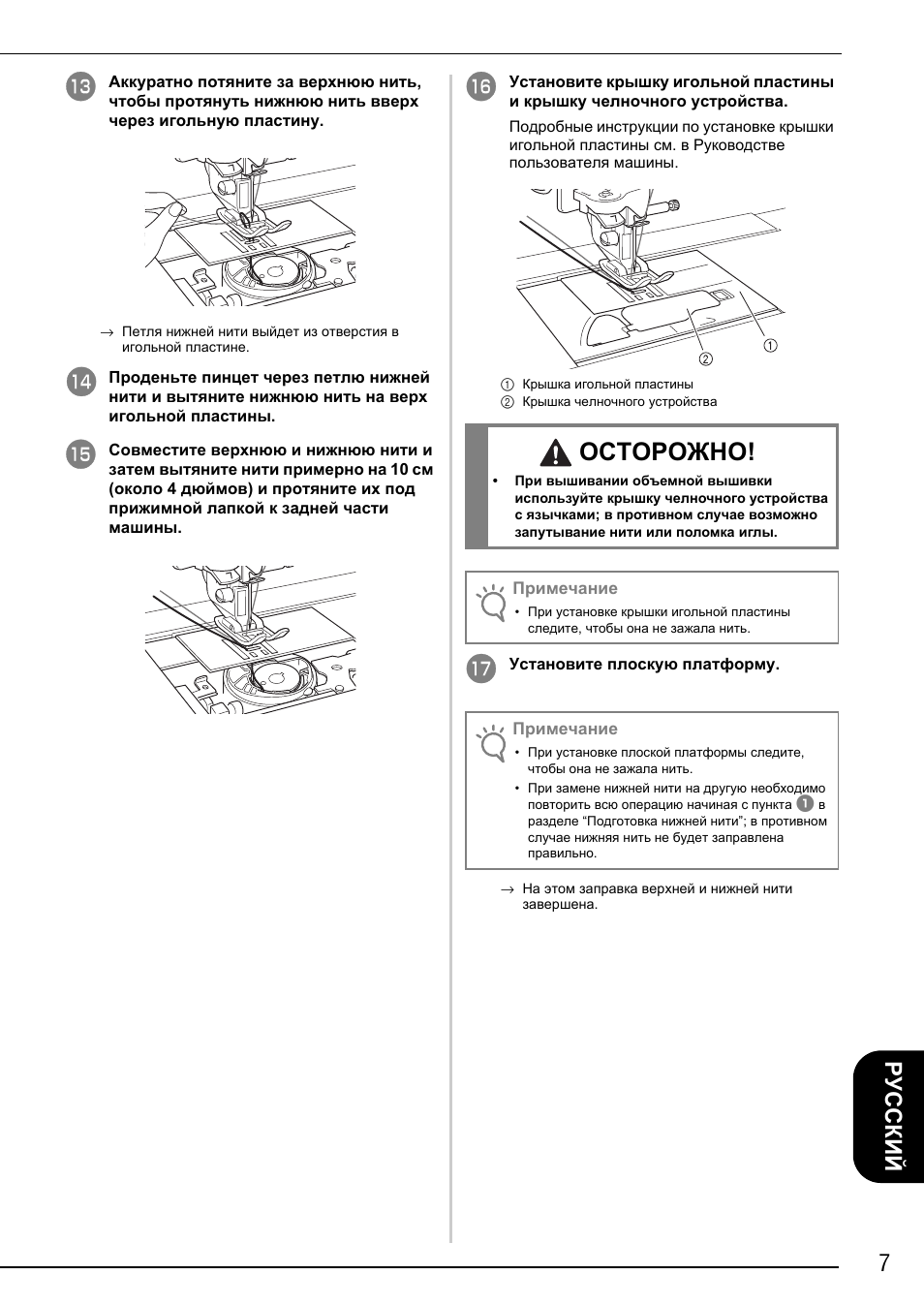 13 Аккуратно потяните за верхнюю нить, чтобы протянуть нижнюю нить вверх через игольную пластину.

→ Петля нижней нити выйдет из отверстия в игольной пластине.

14 Проденьте пинцет через петлю нижней нити и вытяните нижнюю нить на верх игольной пластины.

15 Совместите верхнюю и нижнюю нити и затем вытяните нити примерно на 10 см (около 4 дюймов) и протяните их под прижимной лапкой к задней части машины.

16 Установите крышку игольной пластины и крышку челночного устройства.

Подробные инструкции по установке крышки игольной пластины см. в Руководстве пользователя машины.

②
①

① Крышка игольной пластины
② Крышка челночного устройства

ОСТОРОЖНО!

• При вышивании объемной вышивки используйте крышку челночного устройства с язычками; в противном случае возможно запутывание нити или поломка иглы.

Примечание
• При установке крышки игольной пластины следите, чтобы она не зажала нить.

17 Установите плоскую платформу.

Примечание
• При установке плоской платформы следите, чтобы она не зажала нить.
• При замене нижней нити на другую необходимо повторить всю операцию начиная с пункта 1 в разделе “Подготовка нижней нити”; в противном случае нижняя нить не будет заправлена правильно.

→ На этом заправка верхней и нижней нити завершена.

РУССКИЙ

7